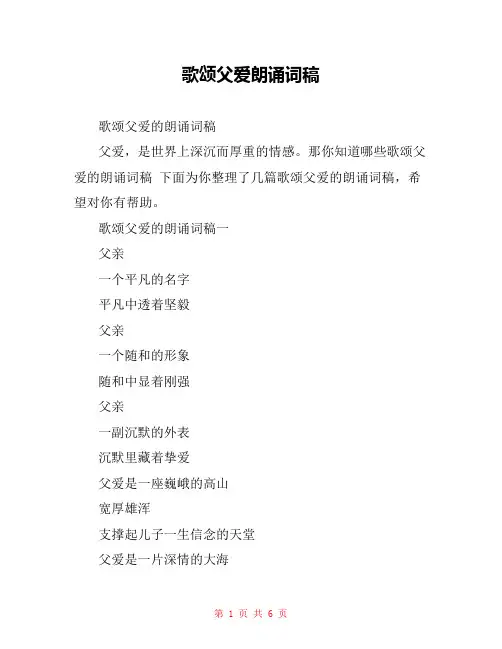 歌颂父爱朗诵词稿

歌颂父爱的朗诵词稿

父爱，是世界上深沉而厚重的情感。那你知道哪些歌颂父爱的朗诵词稿 下面为你整理了几篇歌颂父爱的朗诵词稿，希望对你有帮助。

歌颂父爱的朗诵词稿一

父亲

一个平凡的名字

平凡中透着坚毅

父亲

一个随和的形象

随和中显着刚强

父亲

一副沉默的外表

沉默里藏着挚爱

父爱是一座巍峨的高山

宽厚雄浑

支撑起儿子一生信念的天堂

父爱是一片深情的大海

第 1 页 共 6 页